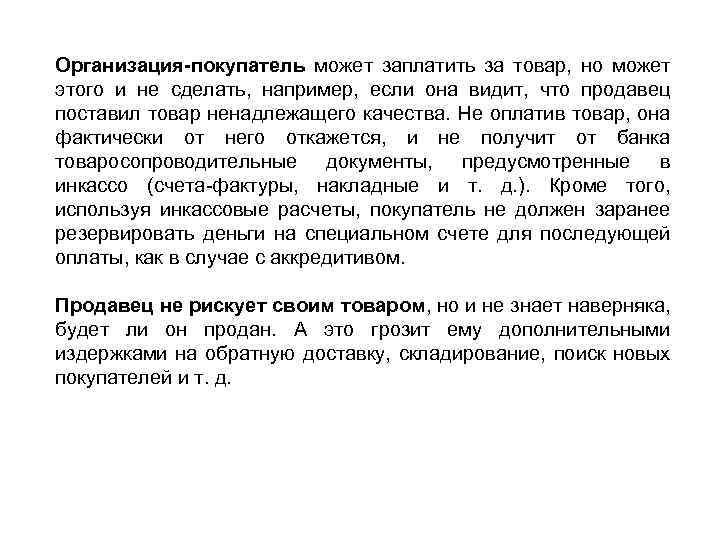 Организация-покупатель может заплатить за товар, но может этого и не сделать, например, если она видит, что продавец поставил товар ненадлежащего качества. Не оплатив товар, она фактически от него откажется, и не получит от банка товаросопроводительные документы, предусмотренные в инкассо (счета-фактуры, накладные и т. д.). Кроме того, используя инкассовые расчеты, покупатель не должен заранее резервировать деньги на специальном счете для последующей оплаты, как в случае с аккредитивом.

Продавец не рискует своим товаром, но и не знает наверняка, будет ли он продан. А это грозит ему дополнительными издержками на обратную доставку, складирование, поиск новых покупателей и т. д.